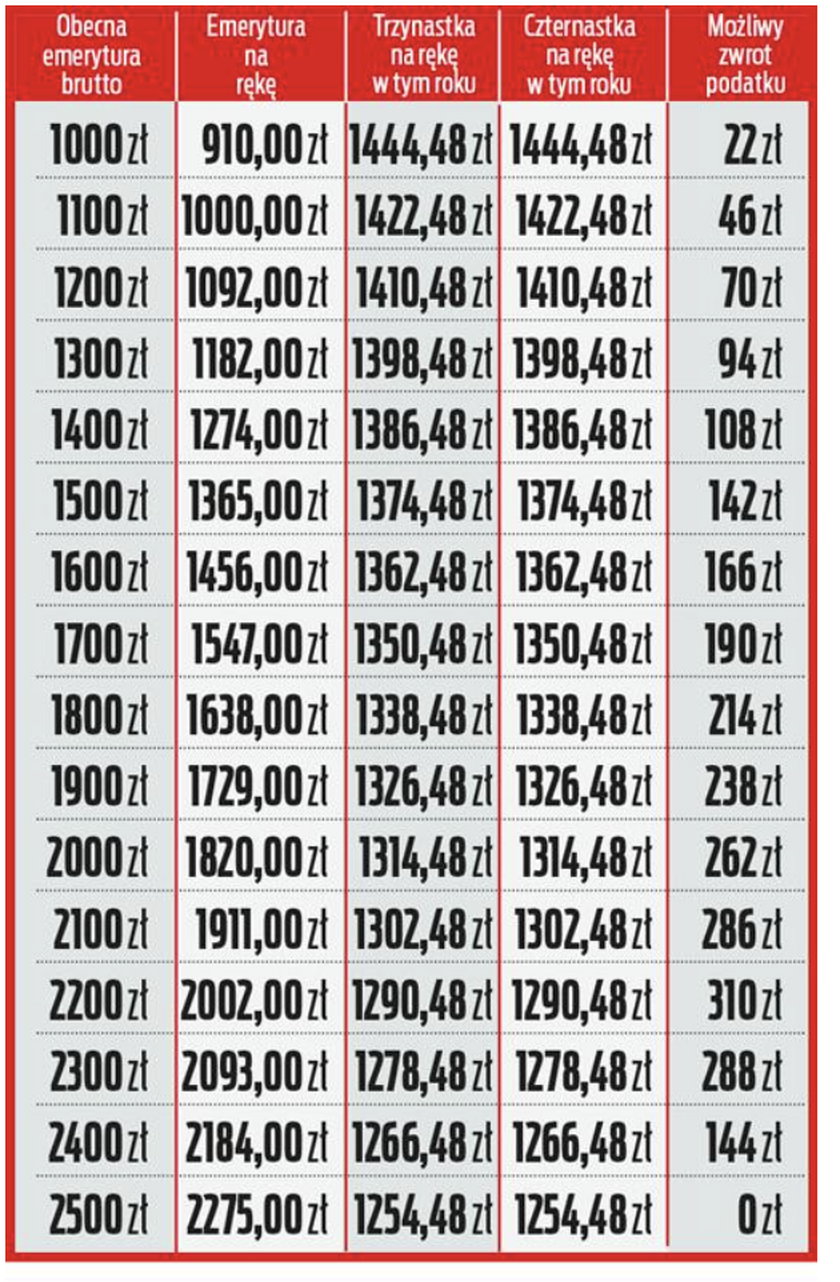 | Obecna emerytura brutto | Emerytura na rękę | Trzynastka na rękę w tym roku | Czternastka na rękę w tym roku | Możliwy zwrot podatku |
|---|---|---|---|---|
| 1000 zł | 910,00 zł | 1444,48 zł | 1444,48 zł | 22 zł |
| 1100 zł | 1000,00 zł | 1422,48 zł | 1422,48 zł | 46 zł |
| 1200 zł | 1092,00 zł | 1410,48 zł | 1410,48 zł | 70 zł |
| 1300 zł | 1182,00 zł | 1398,48 zł | 1398,48 zł | 94 zł |
| 1400 zł | 1274,00 zł | 1386,48 zł | 1386,48 zł | 108 zł |
| 1500 zł | 1365,00 zł | 1374,48 zł | 1374,48 zł | 142 zł |
| 1600 zł | 1456,00 zł | 1362,48 zł | 1362,48 zł | 166 zł |
| 1700 zł | 1547,00 zł | 1350,48 zł | 1350,48 zł | 190 zł |
| 1800 zł | 1638,00 zł | 1338,48 zł | 1338,48 zł | 214 zł |
| 1900 zł | 1729,00 zł | 1326,48 zł | 1326,48 zł | 238 zł |
| 2000 zł | 1820,00 zł | 1314,48 zł | 1314,48 zł | 262 zł |
| 2100 zł | 1911,00 zł | 1302,48 zł | 1302,48 zł | 286 zł |
| 2200 zł | 2002,00 zł | 1290,48 zł | 1290,48 zł | 310 zł |
| 2300 zł | 2093,00 zł | 1278,48 zł | 1278,48 zł | 288 zł |
| 2400 zł | 2184,00 zł | 1266,48 zł | 1266,48 zł | 144 zł |
| 2500 zł | 2275,00 zł | 1254,48 zł | 1254,48 zł | 0 zł |